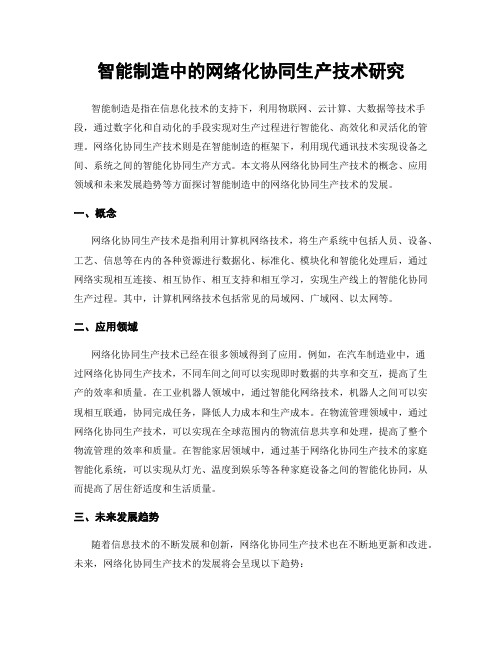 智能制造中的网络化协同生产技术研究

智能制造是指在信息化技术的支持下，利用物联网、云计算、大数据等技术手段，通过数字化和自动化的手段实现对生产过程进行智能化、高效化和灵活化的管理。网络化协同生产技术则是在智能制造的框架下，利用现代通讯技术实现设备之间、系统之间的智能化协同生产方式。本文将从网络化协同生产技术的概念、应用领域和未来发展趋势等方面探讨智能制造中的网络化协同生产技术的发展。

一、概念

网络化协同生产技术是指利用计算机网络技术，将生产系统中包括人员、设备、工艺、信息等在内的各种资源进行数据化、标准化、模块化和智能化处理后，通过网络实现相互连接、相互协作、相互支持和相互学习，实现生产线上的智能化协同生产过程。其中，计算机网络技术包括常见的局域网、广域网、以太网等。

二、应用领域

网络化协同生产技术已经在很多领域得到了应用。例如，在汽车制造业中，通过网络化协同生产技术，不同车间之间可以实现即时数据的共享和交互，提高了生产的效率和质量。在工业机器人领域中，通过智能化网络技术，机器人之间可以实现相互联通，协同完成任务，降低人力成本和生产成本。在物流管理领域中，通过网络化协同生产技术，可以实现在全球范围内的物流信息共享和处理，提高了整个物流管理的效率和质量。在智能家居领域中，通过基于网络化协同生产技术的家庭智能化系统，可以实现从灯光、温度到娱乐等各种家庭设备之间的智能化协同，从而提高了居住舒适度和生活质量。

三、未来发展趋势

随着信息技术的不断发展和创新，网络化协同生产技术也在不断地更新和改进。未来，网络化协同生产技术的发展将会呈现以下趋势：